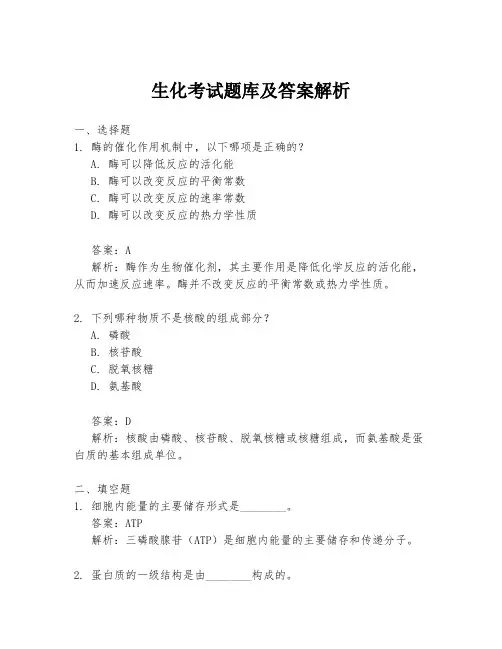 生化考试题库及答案解析

一、选择题
1. 酶的催化作用机制中，以下哪项是正确的？
A. 酶可以降低反应的活化能
B. 酶可以改变反应的平衡常数
C. 酶可以改变反应的速率常数
D. 酶可以改变反应的热力学性质

答案：A
解析：酶作为生物催化剂，其主要作用是降低化学反应的活化能，从而加速反应速率。酶并不改变反应的平衡常数或热力学性质。

2. 下列哪种物质不是核酸的组成部分？
A. 磷酸
B. 核苷酸
C. 脱氧核糖
D. 氨基酸

答案：D
解析：核酸由磷酸、核苷酸、脱氧核糖或核糖组成，而氨基酸是蛋白质的基本组成单位。

二、填空题
1. 细胞内能量的主要储存形式是________。
答案：ATP
解析：三磷酸腺苷（ATP）是细胞内能量的主要储存和传递分子。

2. 蛋白质的一级结构是由________构成的。